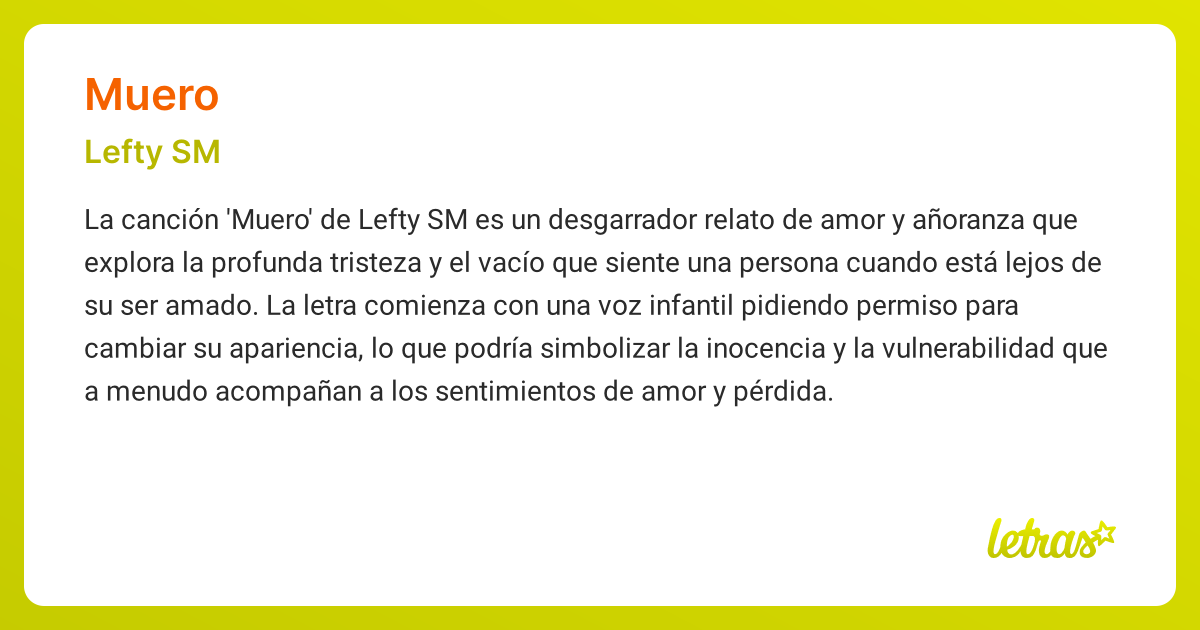 Muero

Lefty SM

La canción 'Muero' de Lefty SM es un desgarrador relato de amor y añoranza que explora la profunda tristeza y el vacío que siente una persona cuando está lejos de su ser amado. La letra comienza con una voz infantil pidiendo permiso para cambiar su apariencia, lo que podría simbolizar la inocencia y la vulnerabilidad que a menudo acompañan a los sentimientos de amor y pérdida.

letras